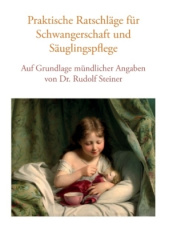 Praktische Ratschläge für Schwangerschaft und Säuglingspflege

Auf Grundlage mündlicher Angaben von Dr. Rudolf Steiner